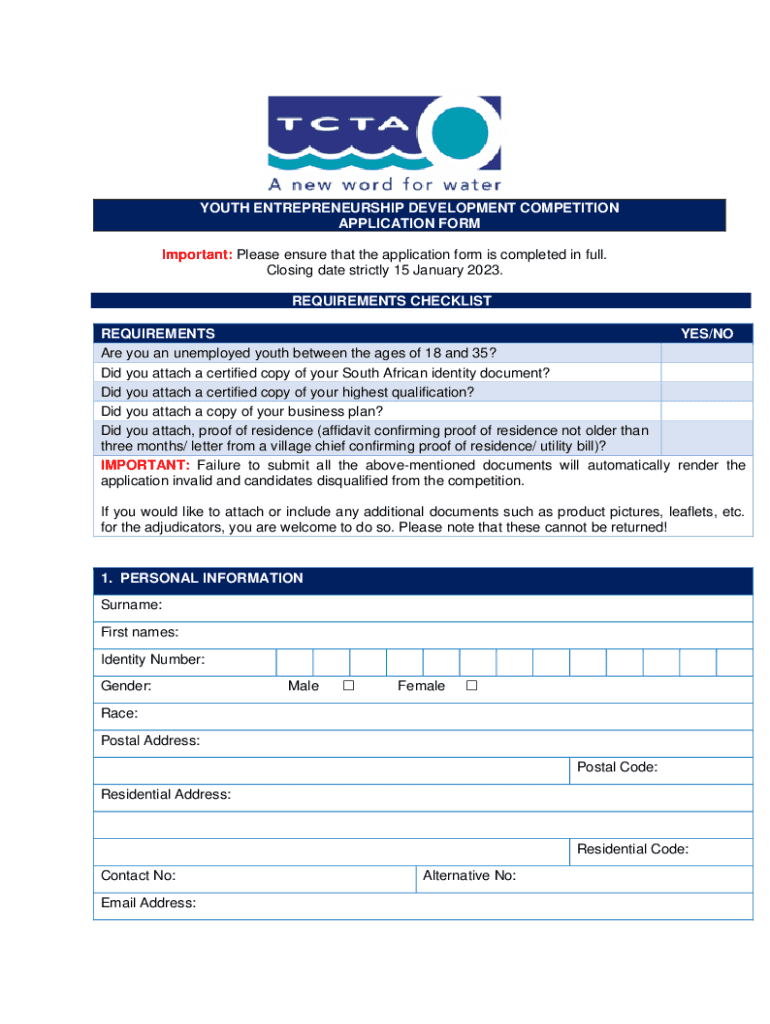 TCTA

A new word for water

YOUTH ENTREPRENEURSHIP DEVELOPMENT COMPETITION
APPLICATION FORM

Important: Please ensure that the application form is completed in full.
Closing date strictly 15 January 2023.

REQUIREMENTS CHECKLIST

| REQUIREMENTS | YES/NO |
|---|---|
| Are you an unemployed youth between the ages of 18 and 35? | |
| Did you attach a certified copy of your South African identity document? | |
| Did you attach a certified copy of your highest qualification? | |
| Did you attach a copy of your business plan? | |
| Did you attach, proof of residence (affidavit confirming proof of residence not older than three months/ letter from a village chief confirming proof of residence/ utility bill)? | |

IMPORTANT: Failure to submit all the above-mentioned documents will automatically render the application invalid and candidates disqualified from the competition.

If you would like to attach or include any additional documents such as product pictures, leaflets, etc. for the adjudicators, you are welcome to do so. Please note that these cannot be returned!

1. PERSONAL INFORMATION

Surname:

First names:

Identity Number:

Gender: Male ☐ Female ☐

Race:

Postal Address:

Postal Code:

Residential Address:

Residential Code:

Contact No: Alternative No:

Email Address: